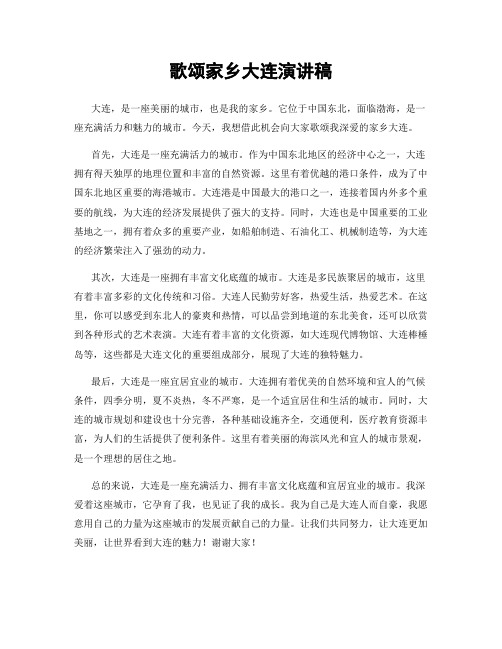 歌颂家乡大连演讲稿

大连，是一座美丽的城市，也是我的家乡。它位于中国东北，面临渤海，是一座充满活力和魅力的城市。今天，我想借此机会向大家歌颂我深爱的家乡大连。

首先，大连是一座充满活力的城市。作为中国东北地区的经济中心之一，大连拥有得天独厚的地理位置和丰富的自然资源。这里有着优越的港口条件，成为了中国东北地区重要的海港城市。大连港是中国最大的港口之一，连接着国内外多个重要的航线，为大连的经济发展提供了强大的支持。同时，大连也是中国重要的工业基地之一，拥有着众多的重要产业，如船舶制造、石油化工、机械制造等，为大连的经济繁荣注入了强劲的动力。

其次，大连是一座拥有丰富文化底蕴的城市。大连是多民族聚居的城市，这里有着丰富多彩的文化传统和习俗。大连人民勤劳好客，热爱生活，热爱艺术。在这里，你可以感受到东北人的豪爽和热情，可以品尝到地道的东北美食，还可以欣赏到各种形式的艺术表演。大连有着丰富的文化资源，如大连现代博物馆、大连棒棰岛等，这些都是大连文化的重要组成部分，展现了大连的独特魅力。

最后，大连是一座宜居宜业的城市。大连拥有着优美的自然环境和宜人的气候条件，四季分明，夏不炎热，冬不严寒，是一个适宜居住和生活的城市。同时，大连的城市规划和建设也十分完善，各种基础设施齐全，交通便利，医疗教育资源丰富，为人们的生活提供了便利条件。这里有着美丽的海滨风光和宜人的城市景观，是一个理想的居住之地。

总的来说，大连是一座充满活力、拥有丰富文化底蕴和宜居宜业的城市。我深爱着这座城市，它孕育了我，也见证了我的成长。我为自己是大连人而自豪，我愿意用自己的力量为这座城市的发展贡献自己的力量。让我们共同努力，让大连更加美丽，让世界看到大连的魅力！谢谢大家！